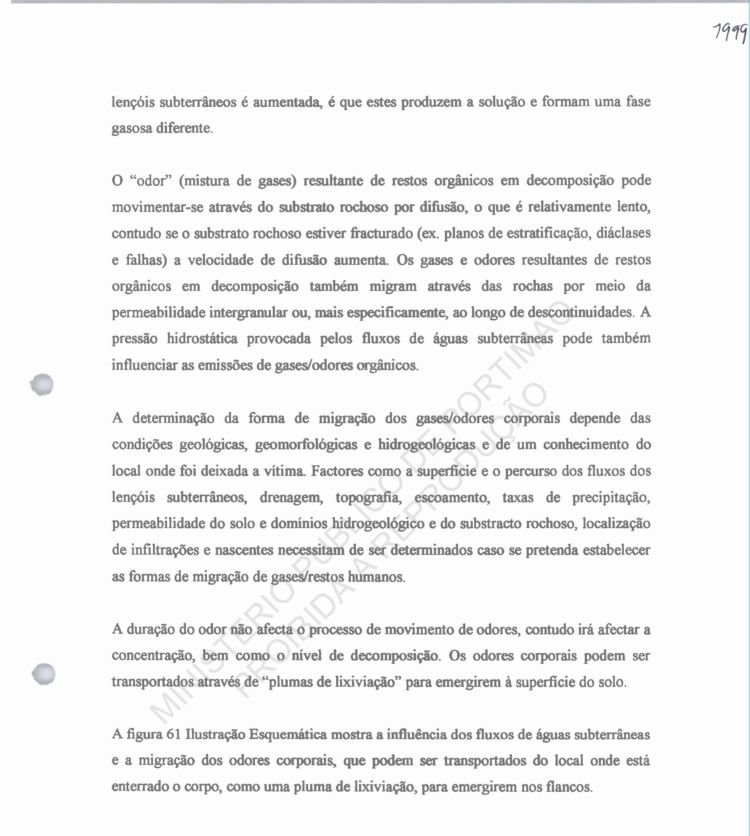 1999

lençóis subterrâneos é aumentada, é que estes produzem a solução e formam uma fase gasosa diferente.

O "odor" (mistura de gases) resultante de restos orgânicos em decomposição pode movimentar-se através do substrato rochoso por difusão, o que é relativamente lento, contudo se o substrato rochoso estiver fracturado (ex. planos de estratificação, diáclases e falhas) a velocidade de difusão aumenta. Os gases e odores resultantes de restos orgânicos em decomposição também migram através das rochas por meio da permeabilidade intergranular ou, mais especificamente, ao longo de descontinuidades. A pressão hidrostática provocada pelos fluxos de águas subterrâneas pode também influenciar as emissões de gases/odores orgânicos.

A determinação da forma de migração dos gases/odores corporais depende das condições geológicas, geomorfológicas e hidrogeológicas e de um conhecimento do local onde foi deixada a vítima. Factores como a superfície e o percurso dos fluxos dos lençóis subterrâneos, drenagem, topografia, escoamento, taxas de precipitação, permeabilidade do solo e domínios hidrogeológico e do substracto rochoso, localização de infiltrações e nascentes necessitam de ser determinados caso se pretenda estabelecer as formas de migração de gases/restos humanos.

A duração do odor não afecta o processo de movimento de odores, contudo irá afectar a concentração, bem como o nível de decomposição. Os odores corporais podem ser transportados através de "plumas de lixiviação" para emergirem à superfície do solo.

A figura 61 Ilustração Esquemática mostra a influência dos fluxos de águas subterrâneas e a migração dos odores corporais, que podem ser transportados do local onde está enterrado o corpo, como uma pluma de lixiviação, para emergirem nos flancos.

MINISTÉRIO PÚBLICO DE PORTIMÃO
PROIBIDA A REPRODUÇÃO